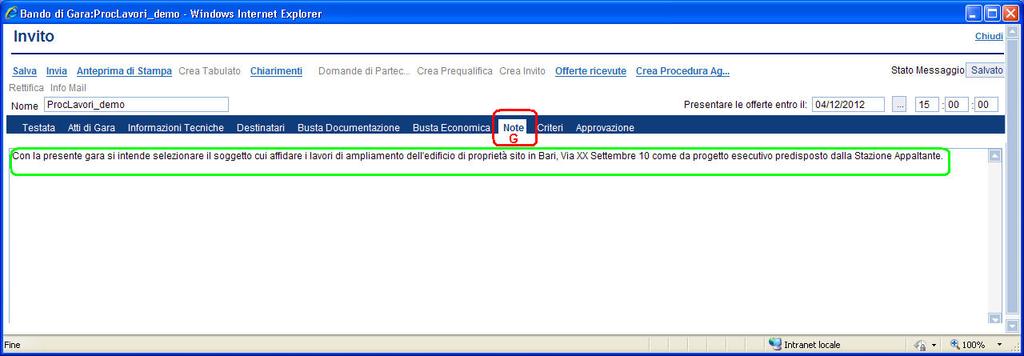 Bando di Gara:ProcLavori_demo - Windows Internet Explorer

Invito

Chiudi

Salva Invia Anteprima di Stampa Crea Tabulato Chiarimenti Domande di Partec... Crea Prequalifica Crea Invito Offerte ricevute Crea Procedura Ag...

Stato Messaggio Salvato

Rettifica Info Mail

Nome ProcLavori_demo

Presentare le offerte entro il: 04/12/2012 ... 15 : 00 : 00

Testata Atti di Gara Informazioni Tecniche Destinatari Busta Documentazione Busta Economica Note Criteri Approvazione

G

Con la presente gara si intende selezionare il soggetto cui affidare i lavori di ampliamento dell'edificio di proprietà sito in Bari, Via XX Settembre 10 come da progetto esecutivo predisposto dalla Stazione Appaltante.

Fine

Intranet locale

100%